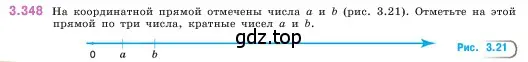 3.348 На координатной прямой отмечены числа $a$ и $b$ (рис. 3.21). Отметьте на этой прямой по три числа, кратные чисел $a$ и $b$.

gdz.top

0 $a$ $b$

Рис. 3.21